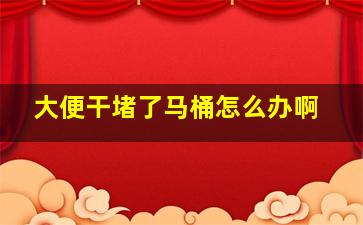 大便干堵了马桶怎么办啊